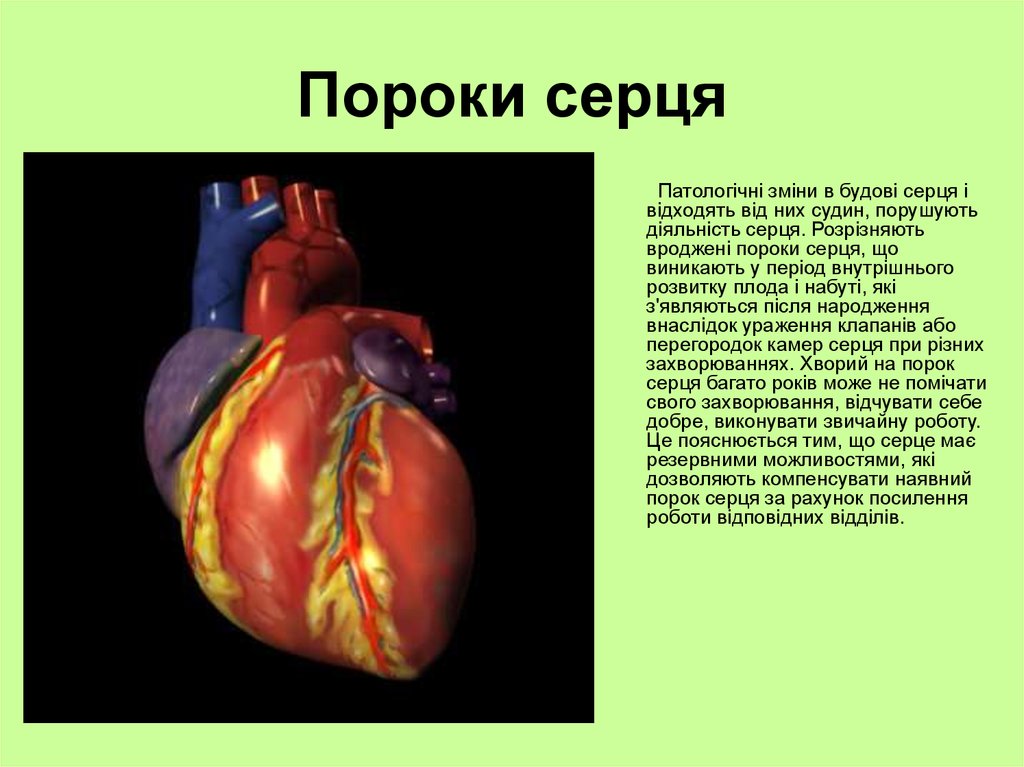 Пороки серця

Патологічні зміни в будові серця і відходять від них судин, порушують діяльність серця. Розрізняють вроджені пороки серця, що виникають у період внутрішнього розвитку плода і набуті, які з'являються після народження внаслідок ураження клапанів або перегородок камер серця при різних захворюваннях. Хворий на порок серця багато років може не помічати свого захворювання, відчувати себе добре, виконувати звичайну роботу. Це пояснюється тим, що серце має резервними можливостями, які дозволяють компенсувати наявний порок серця за рахунок посилення роботи відповідних відділів.